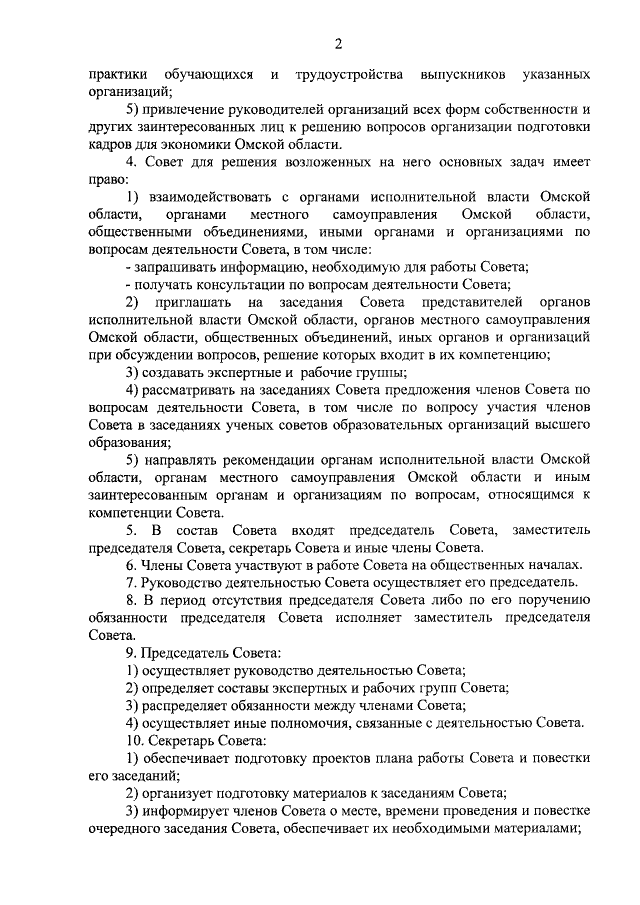 2

практики обучающихся и трудоустройства выпускников указанных организаций;

5) привлечение руководителей организаций всех форм собственности и других заинтересованных лиц к решению вопросов организации подготовки кадров для экономики Омской области.

4. Совет для решения возложенных на него основных задач имеет право:

1) взаимодействовать с органами исполнительной власти Омской области, органами местного самоуправления Омской области, общественными объединениями, иными органами и организациями по вопросам деятельности Совета, в том числе:

- запрашивать информацию, необходимую для работы Совета;

- получать консультации по вопросам деятельности Совета;

2) приглашать на заседания Совета представителей органов исполнительной власти Омской области, органов местного самоуправления Омской области, общественных объединений, иных органов и организаций при обсуждении вопросов, решение которых входит в их компетенцию;

3) создавать экспертные и рабочие группы;

4) рассматривать на заседаниях Совета предложения членов Совета по вопросам деятельности Совета, в том числе по вопросу участия членов Совета в заседаниях ученых советов образовательных организаций высшего образования;

5) направлять рекомендации органам исполнительной власти Омской области, органам местного самоуправления Омской области и иным заинтересованным органам и организациям по вопросам, относящимся к компетенции Совета.

5. В состав Совета входят председатель Совета, заместитель председателя Совета, секретарь Совета и иные члены Совета.

6. Члены Совета участвуют в работе Совета на общественных началах.

7. Руководство деятельностью Совета осуществляет его председатель.

8. В период отсутствия председателя Совета либо по его поручению обязанности председателя Совета исполняет заместитель председателя Совета.

9. Председатель Совета:

1) осуществляет руководство деятельностью Совета;

2) определяет составы экспертных и рабочих групп Совета;

3) распределяет обязанности между членами Совета;

4) осуществляет иные полномочия, связанные с деятельностью Совета.

10. Секретарь Совета:

1) обеспечивает подготовку проектов плана работы Совета и повестки его заседаний;

2) организует подготовку материалов к заседаниям Совета;

3) информирует членов Совета о месте, времени проведения и повестке очередного заседания Совета, обеспечивает их необходимыми материалами;